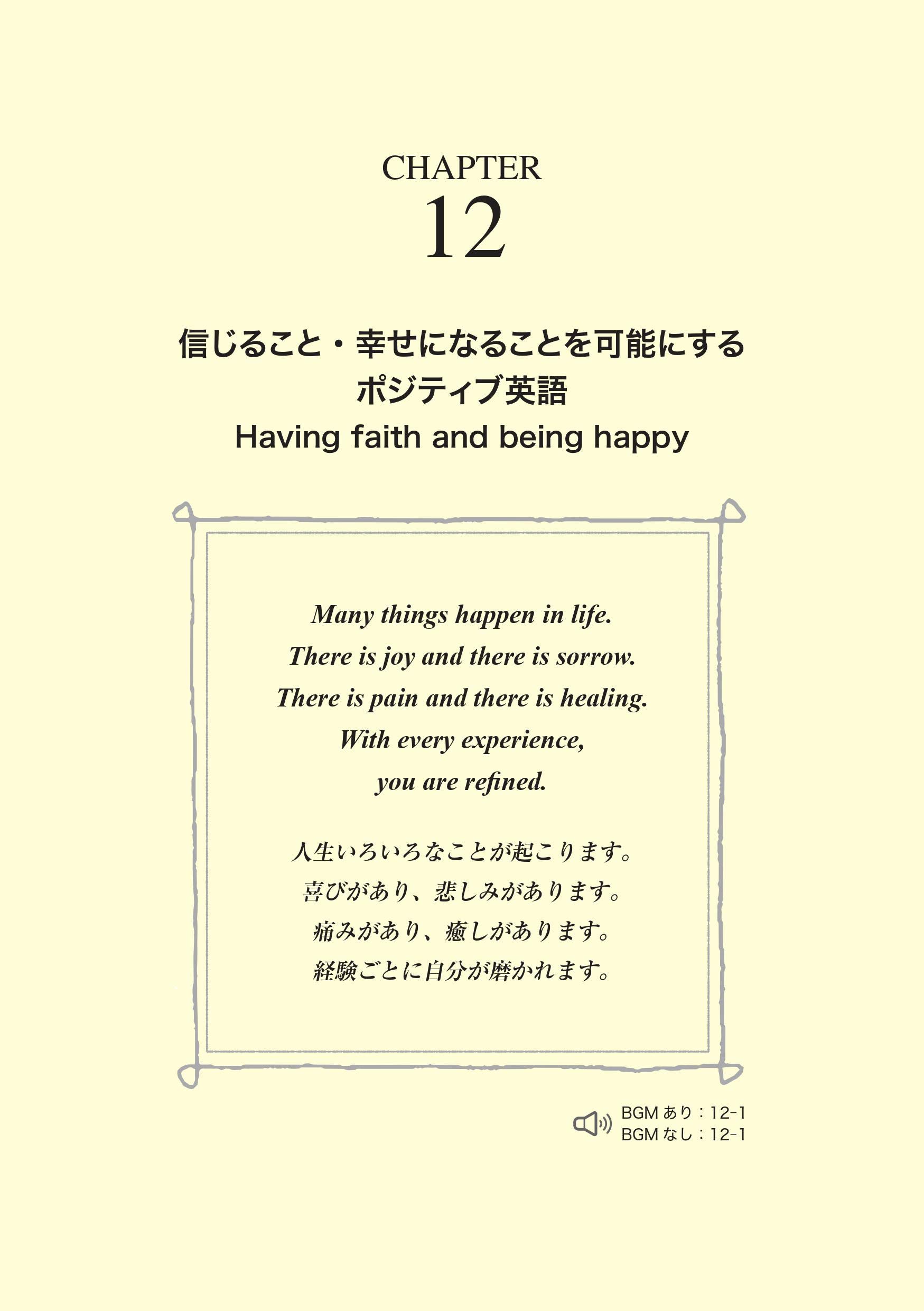 CHAPTER
12

信じること・幸せになることを可能にする
ポジティブ英語
Having faith and being happy

Many things happen in life.
There is joy and there is sorrow.
There is pain and there is healing.
With every experience,
you are refined.

人生いろいろなことが起こります。
喜びがあり、悲しみがあります。
痛みがあり、癒しがあります。
経験ごとに自分が磨かれます。

BGM あり：12-1
BGM なし：12-1